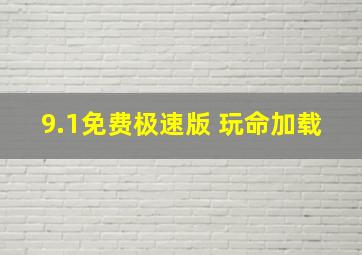 9.1免费极速版 玩命加载